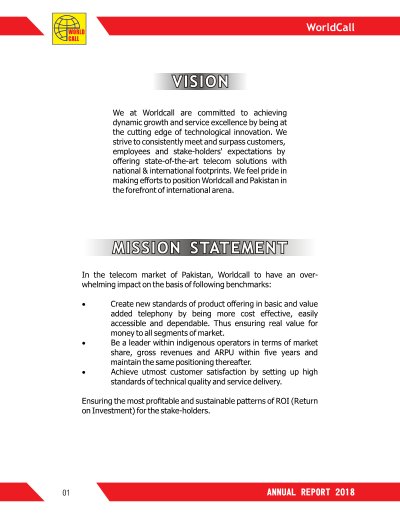 WORLD CALL

WorldCall

VISION

We at Worldcall are committed to achieving dynamic growth and service excellence by being at the cutting edge of technological innovation. We strive to consistently meet and surpass customers, employees and stake-holders' expectations by offering state-of-the-art telecom solutions with national & international footprints. We feel pride in making efforts to position Worldcall and Pakistan in the forefront of international arena.

MISSION STATEMENT

In the telecom market of Pakistan, Worldcall to have an overwhelming impact on the basis of following benchmarks:

• Create new standards of product offering in basic and value added telephony by being more cost effective, easily accessible and dependable. Thus ensuring real value for money to all segments of market.
• Be a leader within indigenous operators in terms of market share, gross revenues and ARPU within five years and maintain the same positioning thereafter.
• Achieve utmost customer satisfaction by setting up high standards of technical quality and service delivery.

Ensuring the most profitable and sustainable patterns of ROI (Return on Investment) for the stake-holders.

01

ANNUAL REPORT 2018